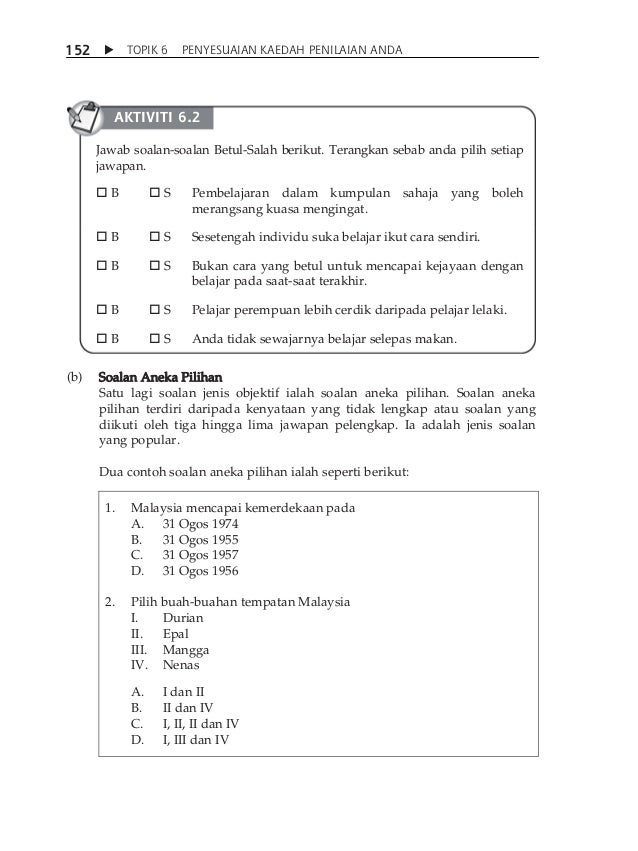 152 ▶ TOPIK 6 PENYESUAIAN KAEDAH PENILAIAN ANDA

AKTIVITI 6.2

Jawab soalan-soalan Betul-Salah berikut. Terangkan sebab anda pilih setiap jawapan.

☐ B ☐ S Pembelajaran dalam kumpulan sahaja yang boleh merangsang kuasa mengingat.

☐ B ☐ S Sesetengah individu suka belajar ikut cara sendiri.

☐ B ☐ S Bukan cara yang betul untuk mencapai kejayaan dengan belajar pada saat-saat terakhir.

☐ B ☐ S Pelajar perempuan lebih cerdik daripada pelajar lelaki.

☐ B ☐ S Anda tidak sewajarnya belajar selepas makan.

(b) Soalan Aneka Pilihan
Satu lagi soalan jenis objektif ialah soalan aneka pilihan. Soalan aneka pilihan terdiri daripada kenyataan yang tidak lengkap atau soalan yang diikuti oleh tiga hingga lima jawapan pelengkap. Ia adalah jenis soalan yang popular.

Dua contoh soalan aneka pilihan ialah seperti berikut:

1. Malaysia mencapai kemerdekaan pada
A. 31 Ogos 1974
B. 31 Ogos 1955
C. 31 Ogos 1957
D. 31 Ogos 1956

2. Pilih buah-buahan tempatan Malaysia
I. Durian
II. Epal
III. Mangga
IV. Nenas

A. I dan II
B. II dan IV
C. I, II, II dan IV
D. I, III dan IV